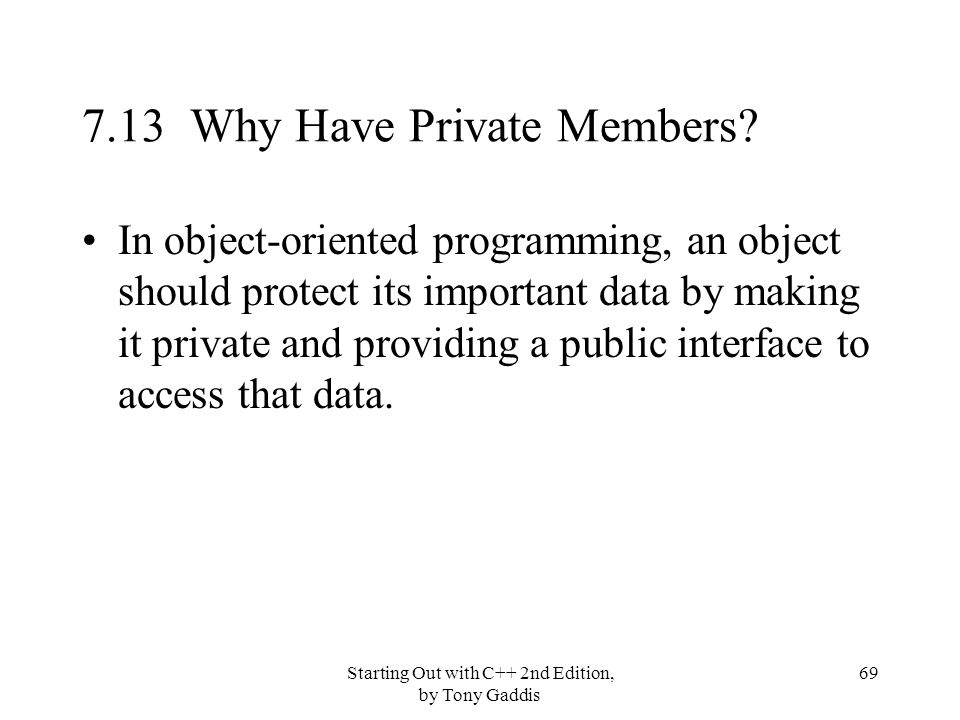 7.13 Why Have Private Members?

• In object-oriented programming, an object should protect its important data by making it private and providing a public interface to access that data.

Starting Out with C++ 2nd Edition, by Tony Gaddis

69